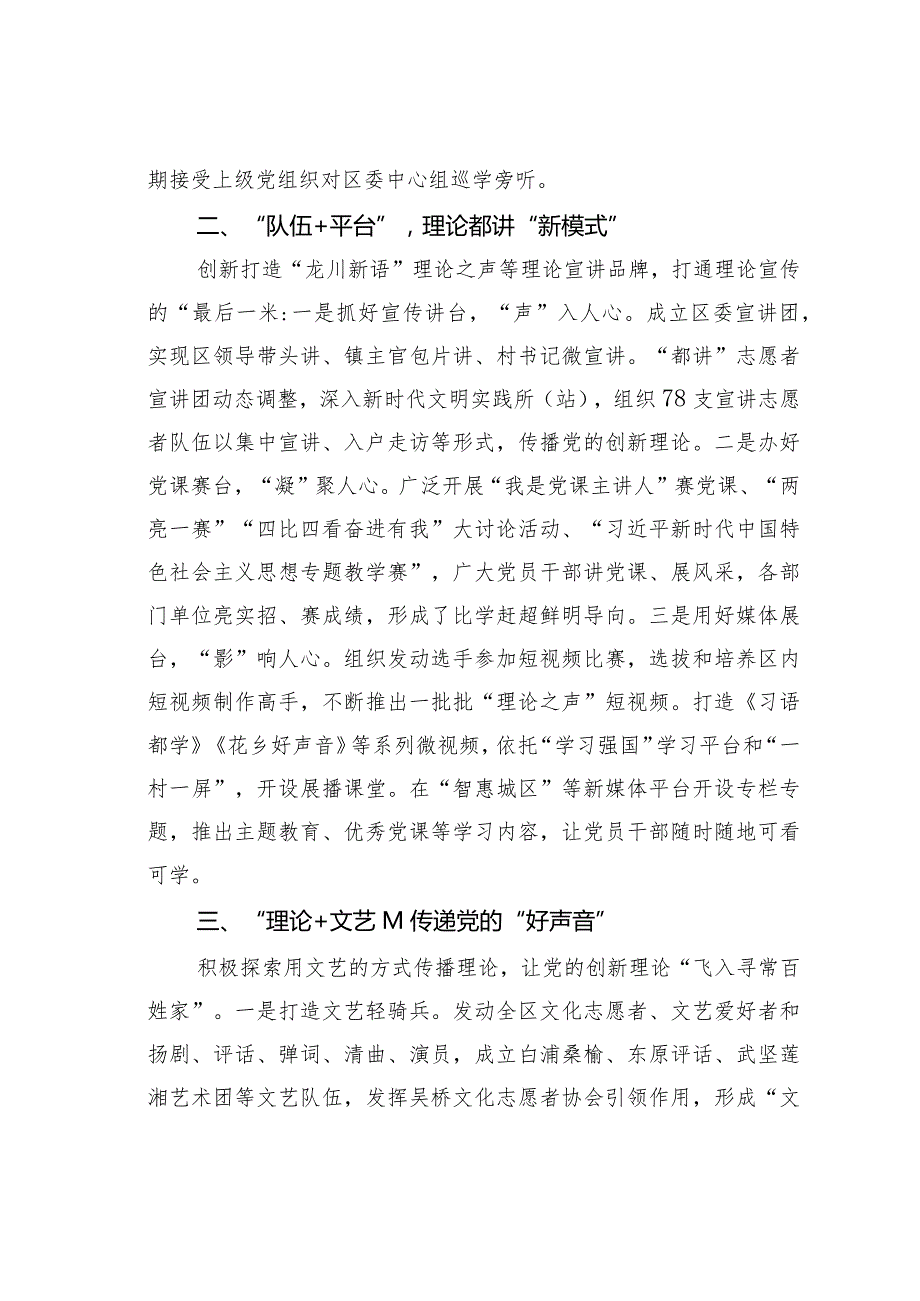 期接受上级党组织对区委中心组巡学旁听。

二、“队伍+平台”，理论都讲“新模式”

创新打造“龙川新语”理论之声等理论宣讲品牌，打通理论宣传的“最后一米:一是抓好宣传讲台，“声”入人心。成立区委宣讲团，实现区领导带头讲、镇主官包片讲、村书记微宣讲。“都讲”志愿者宣讲团动态调整，深入新时代文明实践所（站），组织78支宣讲志愿者队伍以集中宣讲、入户走访等形式，传播党的创新理论。二是办好党课赛台，“凝”聚人心。广泛开展“我是党课主讲人”赛党课、“两亮一赛”“四比四看奋进有我”大讨论活动、“习近平新时代中国特色社会主义思想专题教学赛”，广大党员干部讲党课、展风采，各部门单位亮实招、赛成绩，形成了比学赶超鲜明导向。三是用好媒体展台，“影”响人心。组织发动选手参加短视频比赛，选拔和培养区内短视频制作高手，不断推出一批批“理论之声”短视频。打造《习语都学》《花乡好声音》等系列微视频，依托“学习强国”学习平台和“一村一屏”，开设展播课堂。在“智惠城区”等新媒体平台开设专栏专题，推出主题教育、优秀党课等学习内容，让党员干部随时随地可看可学。

三、“理论+文艺M传递党的“好声音”

积极探索用文艺的方式传播理论，让党的创新理论“飞入寻常百姓家”。一是打造文艺轻骑兵。发动全区文化志愿者、文艺爱好者和扬剧、评话、弹词、清曲、演员，成立白浦桑榆、东原评话、武坚莲湘艺术团等文艺队伍，发挥吴桥文化志愿者协会引领作用，形成“文